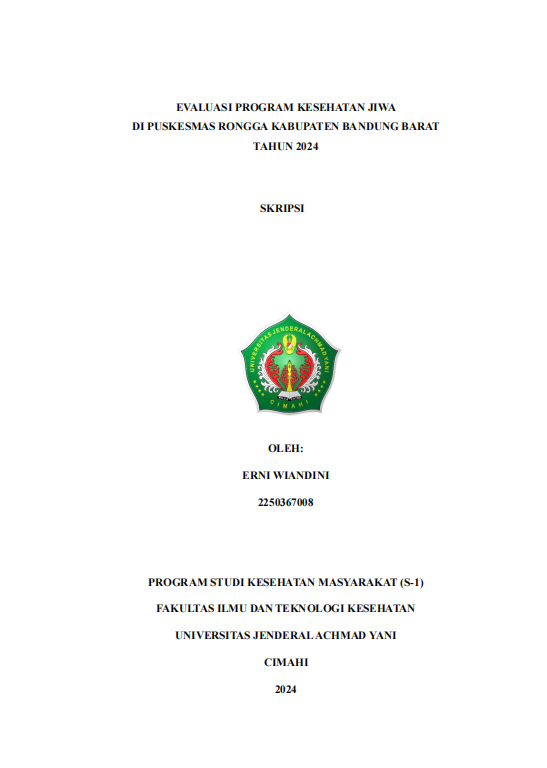 EVALUASI PROGRAM KESEHATAN JIWA
DI PUSKESMAS RONGGA KABUPATEN BANDUNG BARAT
TAHUN 2024

SKRIPSI

UNIVERSITAS JENDERAL ACHMAD YANI
CIMAHI

OLEH:

ERNI WIANDINI

2250367008

PROGRAM STUDI KESEHATAN MASYARAKAT (S-1)

FAKULTAS ILMU DAN TEKNOLOGI KESEHATAN

UNIVERSITAS JENDERAL ACHMAD YANI

CIMAHI

2024